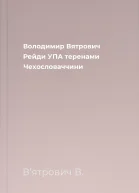 Володимир Вятрович
Рейди УПА теренами Чехословаччини

В'ятрович В.